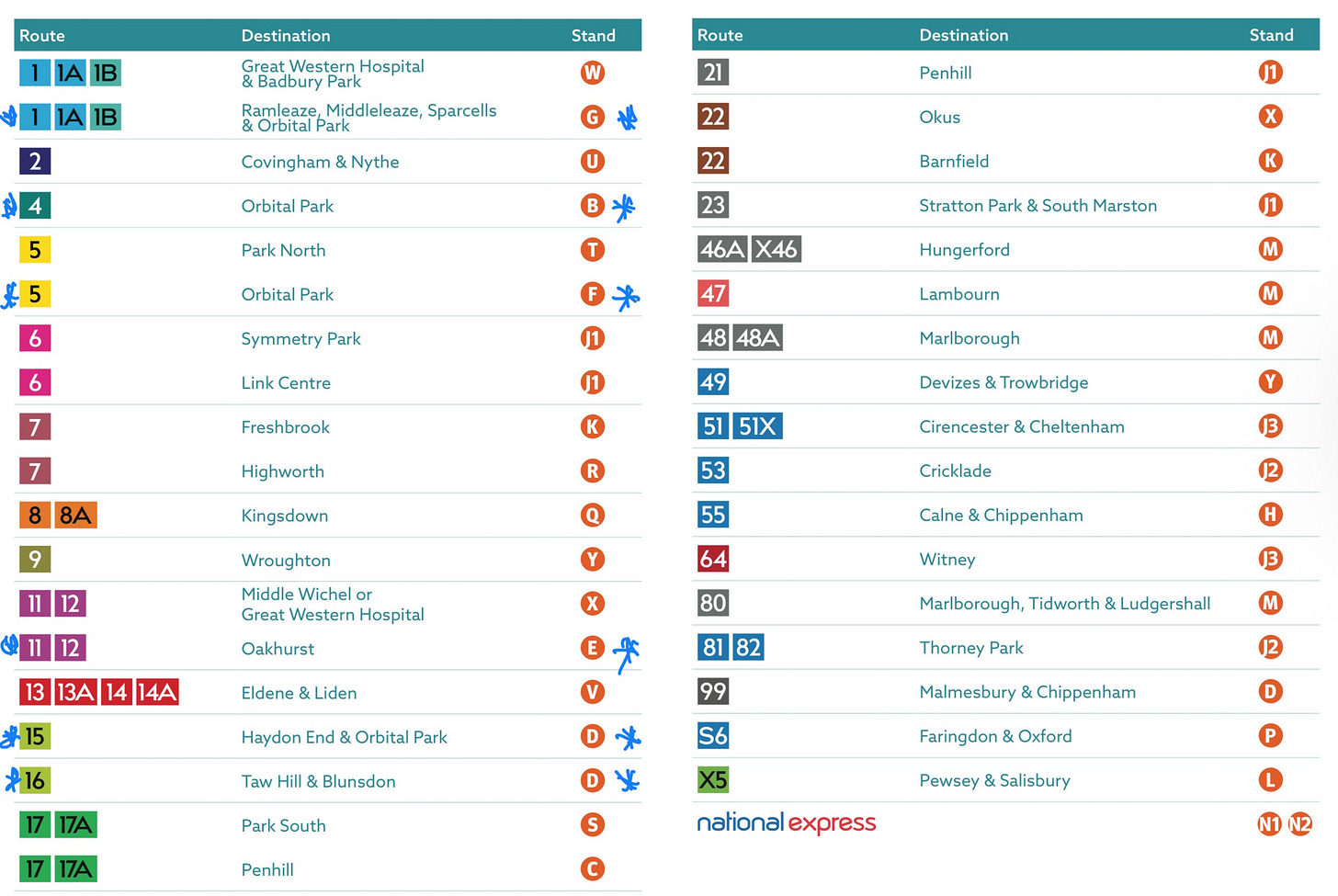 | Route | Destination | Stand |
|---|---|---|
| 1 1A 1B | Great Western Hospital & Badbury Park | W |
| 1 1A 1B | Ramleaze, Middleleaze, Sparcells & Orbital Park | G |
| 2 | Covingham & Nythe | U |
| 4 | Orbital Park | B |
| 5 | Park North | T |
| 5 | Orbital Park | F |
| 6 | Symmetry Park | J1 |
| 6 | Link Centre | J1 |
| 7 | Freshbrook | K |
| 7 | Highworth | R |
| 8 8A | Kingsdown | Q |
| 9 | Wroughton | Y |
| 11 12 | Middle Wichel or Great Western Hospital | X |
| 11 12 | Oakhurst | E |
| 13 13A 14 14A | Eldene & Liden | V |
| 15 | Haydon End & Orbital Park | D |
| 16 | Taw Hill & Blunsdon | D |
| 17 17A | Park South | S |
| 17 17A | Penhill | C |

| Route | Destination | Stand |
|---|---|---|
| 21 | Penhill | J1 |
| 22 | Okus | X |
| 22 | Barnfield | K |
| 23 | Stratton Park & South Marston | J1 |
| 46A X46 | Hungerford | M |
| 47 | Lambourn | M |
| 48 48A | Marlborough | M |
| 49 | Devizes & Trowbridge | Y |
| 51 51X | Cirencester & Cheltenham | J3 |
| 53 | Cricklade | J2 |
| 55 | Calne & Chippenham | H |
| 64 | Witney | J3 |
| 80 | Marlborough, Tidworth & Ludgershall | M |
| 81 82 | Thorney Park | J2 |
| 99 | Malmesbury & Chippenham | D |
| S6 | Faringdon & Oxford | P |
| X5 | Pewsey & Salisbury | L |
| national express |  | N1 N2 |